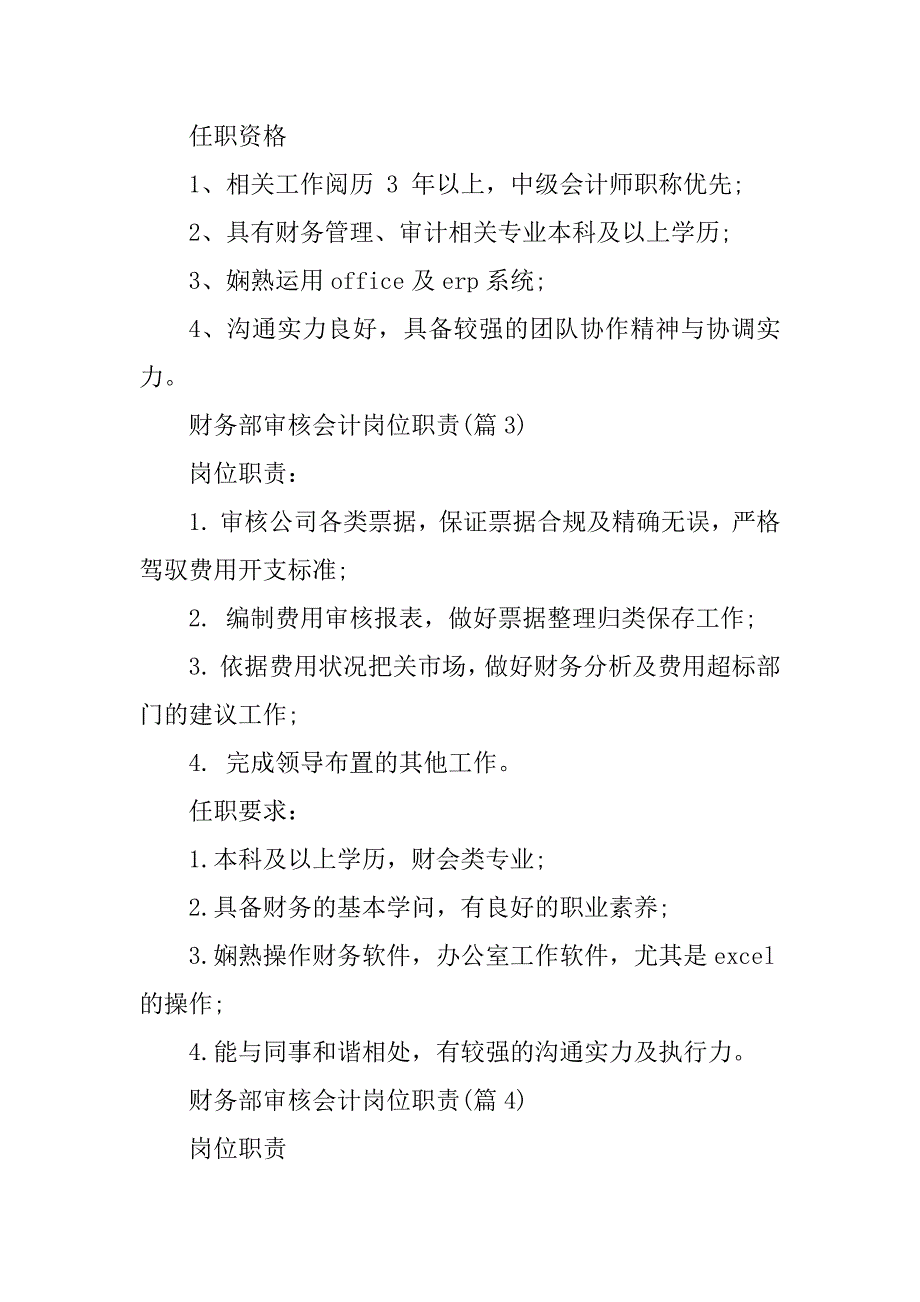 任职资格

1、相关工作阅历 3 年以上，中级会计师职称优先;

2、具有财务管理、审计相关专业本科及以上学历;

3、娴熟运用 office 及 erp 系统;

4、沟通实力良好，具备较强的团队协作精神与协调实力。

财务部审核会计岗位职责(篇 3)

岗位职责:

1. 审核公司各类票据，保证票据合规及精确无误，严格驾驭费用开支标准;

2. 编制费用审核报表，做好票据整理归类保存工作;

3. 依据费用状况把关市场，做好财务分析及费用超标部门的建议工作;

4. 完成领导布置的其他工作。

任职要求:

1.本科及以上学历，财会类专业;

2.具备财务的基本学问，有良好的职业素养;

3.娴熟操作财务软件，办公室工作软件，尤其是 excel 的操作;

4.能与同事和谐相处，有较强的沟通实力及执行力。

财务部审核会计岗位职责(篇 4)

岗位职责